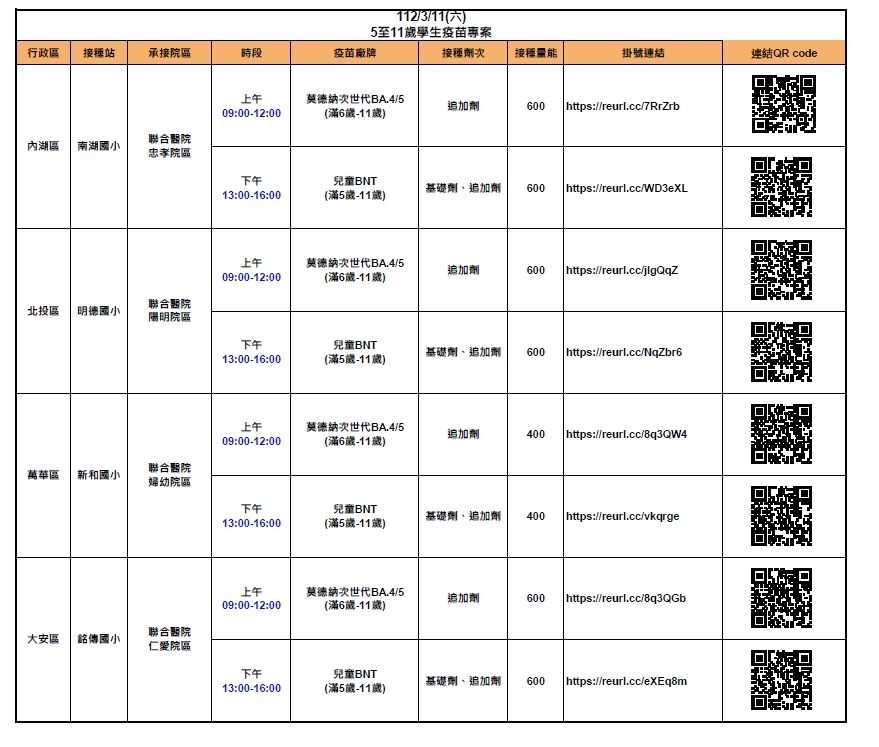 112/3/11(六)
5至11歲學生疫苗專案

| 行政區 | 接種站 | 承接院區 | 時段 | 疫苗廠牌 | 接種劑次 | 接種量能 | 掛號連結 | 連結QR code |
|---|---|---|---|---|---|---|---|---|
| 內湖區 | 南湖國小 | 聯合醫院 忠孝院區 | 上午 09:00-12:00 | 莫德納次世代BA.4/5 (滿6歲-11歲) | 追加劑 | 600 | https://reurl.cc/7RrZrb | |
| | | | 下午 13:00-16:00 | 兒童BNT (滿5歲-11歲) | 基礎劑、追加劑 | 600 | https://reurl.cc/WD3eXL | |
| 北投區 | 明德國小 | 聯合醫院 陽明院區 | 上午 09:00-12:00 | 莫德納次世代BA.4/5 (滿6歲-11歲) | 追加劑 | 600 | https://reurl.cc/jlgQqZ | |
| | | | 下午 13:00-16:00 | 兒童BNT (滿5歲-11歲) | 基礎劑、追加劑 | 600 | https://reurl.cc/NqZbr6 | |
| 萬華區 | 新和國小 | 聯合醫院 婦幼院區 | 上午 09:00-12:00 | 莫德納次世代BA.4/5 (滿6歲-11歲) | 追加劑 | 400 | https://reurl.cc/8q3QW4 | |
| | | | 下午 13:00-16:00 | 兒童BNT (滿5歲-11歲) | 基礎劑、追加劑 | 400 | https://reurl.cc/vkqrge | |
| 大安區 | 銘傳國小 | 聯合醫院 仁愛院區 | 上午 09:00-12:00 | 莫德納次世代BA.4/5 (滿6歲-11歲) | 追加劑 | 600 | https://reurl.cc/8q3QGb | |
| | | | 下午 13:00-16:00 | 兒童BNT (滿5歲-11歲) | 基礎劑、追加劑 | 600 | https://reurl.cc/eXEq8m | |